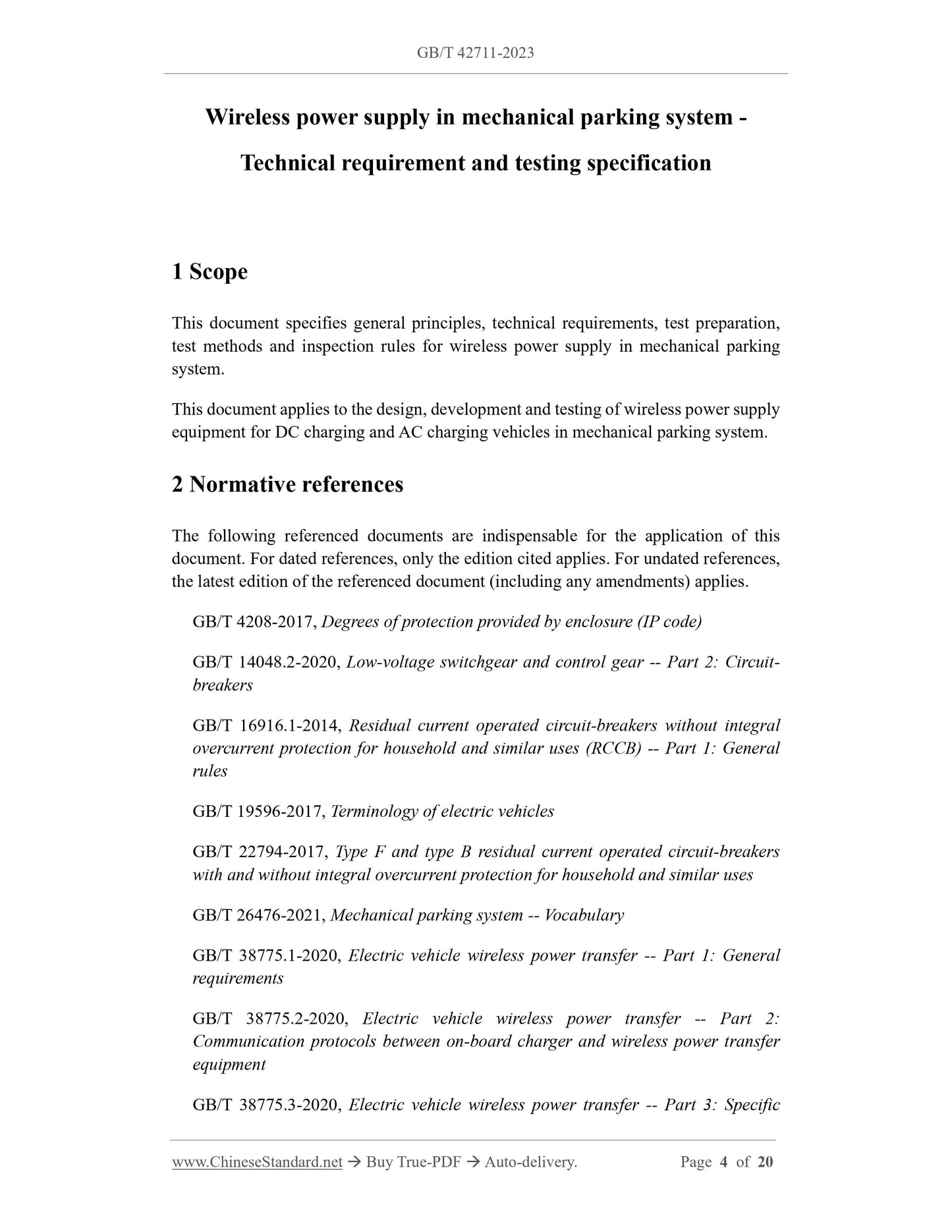 GB/T 42711-2023

Wireless power supply in mechanical parking system - Technical requirement and testing specification

1 Scope

This document specifies general principles, technical requirements, test preparation, test methods and inspection rules for wireless power supply in mechanical parking system.

This document applies to the design, development and testing of wireless power supply equipment for DC charging and AC charging vehicles in mechanical parking system.

2 Normative references

The following referenced documents are indispensable for the application of this document. For dated references, only the edition cited applies. For undated references, the latest edition of the referenced document (including any amendments) applies.

GB/T 4208-2017, Degrees of protection provided by enclosure (IP code)

GB/T 14048.2-2020, Low-voltage switchgear and control gear -- Part 2: Circuit-breakers

GB/T 16916.1-2014, Residual current operated circuit-breakers without integral overcurrent protection for household and similar uses (RCCB) -- Part 1: General rules

GB/T 19596-2017, Terminology of electric vehicles

GB/T 22794-2017, Type F and type B residual current operated circuit-breakers with and without integral overcurrent protection for household and similar uses

GB/T 26476-2021, Mechanical parking system -- Vocabulary

GB/T 38775.1-2020, Electric vehicle wireless power transfer -- Part 1: General requirements

GB/T 38775.2-2020, Electric vehicle wireless power transfer -- Part 2: Communication protocols between on-board charger and wireless power transfer equipment

GB/T 38775.3-2020, Electric vehicle wireless power transfer -- Part 3: Specific

www.ChineseStandard.net → Buy True-PDF → Auto-delivery.     Page 4 of 20